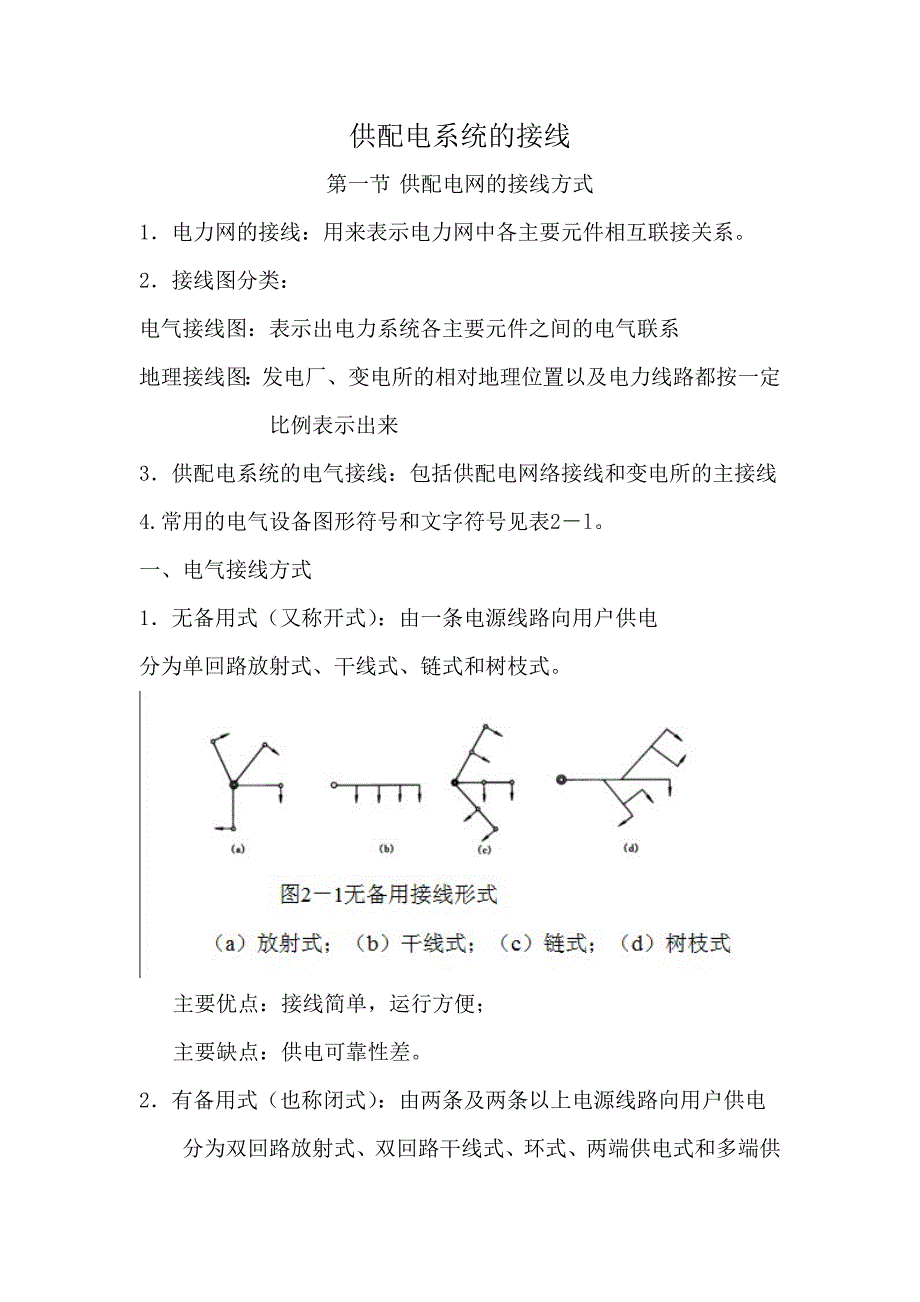 供配电系统的接线

第一节 供配电网的接线方式

1．电力网的接线：用来表示电力网中各主要元件相互联接关系。

2．接线图分类：

电气接线图：表示出电力系统各主要元件之间的电气联系

地理接线图：发电厂、变电所的相对地理位置以及电力线路都按一定比例表示出来

3．供配电系统的电气接线：包括供配电网络接线和变电所的主接线

4.常用的电气设备图形符号和文字符号见表2－1。

一、电气接线方式

1．无备用式（又称开式）：由一条电源线路向用户供电

分为单回路放射式、干线式、链式和树枝式。

(a) (b) (c) (d)

图2－1无备用接线形式

（a）放射式；（b）干线式；（c）链式；（d）树枝式

主要优点：接线简单，运行方便；

主要缺点：供电可靠性差。

2．有备用式（也称闭式）：由两条及两条以上电源线路向用户供电

分为双回路放射式、双回路干线式、环式、两端供电式和多端供